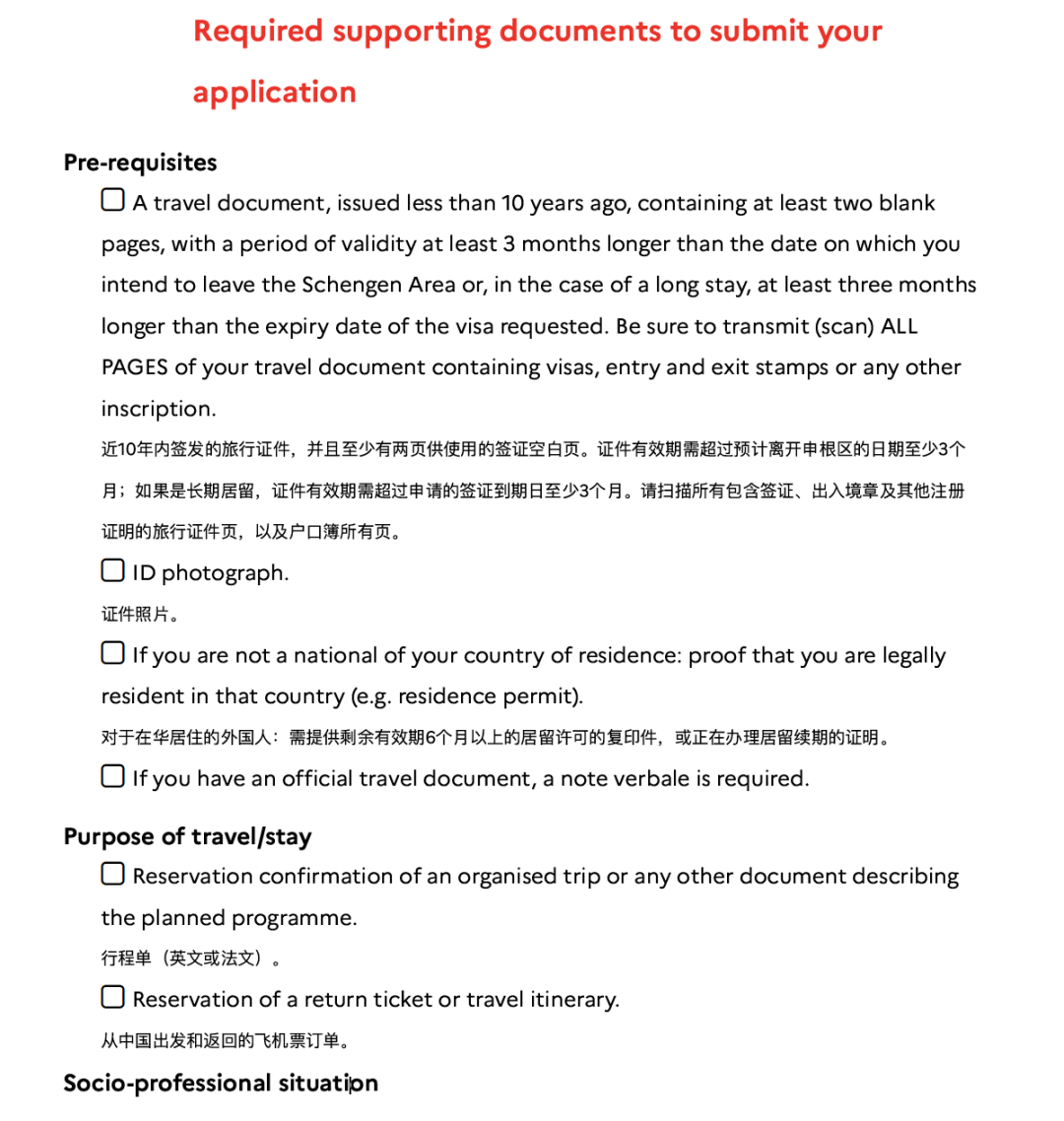 Required supporting documents to submit your application

Pre-requisites

☐ A travel document, issued less than 10 years ago, containing at least two blank pages, with a period of validity at least 3 months longer than the date on which you intend to leave the Schengen Area or, in the case of a long stay, at least three months longer than the expiry date of the visa requested. Be sure to transmit (scan) ALL PAGES of your travel document containing visas, entry and exit stamps or any other inscription.

近10年内签发的旅行证件，并且至少有两页供使用的签证空白页。证件有效期需超过预计离开申根区的日期至少3个月；如果是长期居留，证件有效期需超过申请的签证到期日至少3个月。请扫描所有包含签证、出入境章及其他注册证明的旅行证件页，以及户口簿所有页。

☐ ID photograph.

证件照片。

☐ If you are not a national of your country of residence: proof that you are legally resident in that country (e.g. residence permit).

对于在华居住的外国人：需提供剩余有效期6个月以上的居留许可的复印件，或正在办理居留续期的证明。

☐ If you have an official travel document, a note verbale is required.

Purpose of travel/stay

☐ Reservation confirmation of an organised trip or any other document describing the planned programme.

行程单（英文或法文）。

☐ Reservation of a return ticket or travel itinerary.

从中国出发和返回的飞机票订单。

Socio-professional situation